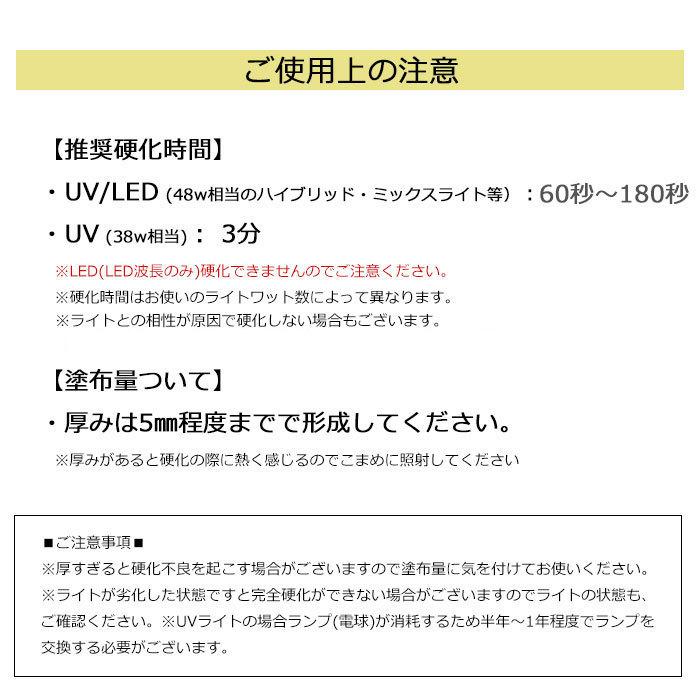 ご使用上の注意

【推奨硬化時間】

・UV/LED (48w相当のハイブリッド・ミックスライト等) ：60秒～180秒

・UV (38w相当)： 3分

※LED(LED波長のみ)硬化できませんのでご注意ください。

※硬化時間はお使いのライトワット数によって異なります。

※ライトとの相性が原因で硬化しない場合もございます。

【塗布量ついて】

・厚みは5㎜程度までで形成してください。

※厚みがあると硬化の際に熱く感じるのでこまめに照射してください

■ご注意事項■

※厚すぎると硬化不良を起こす場合がございますので塗布量に気を付けてお使いください。

※ライトが劣化した状態ですと完全硬化ができない場合がございますのでライトの状態も、ご確認ください。※UVライトの場合ランプ(電球)が消耗するため半年～1年程度でランプを交換する必要がございます。